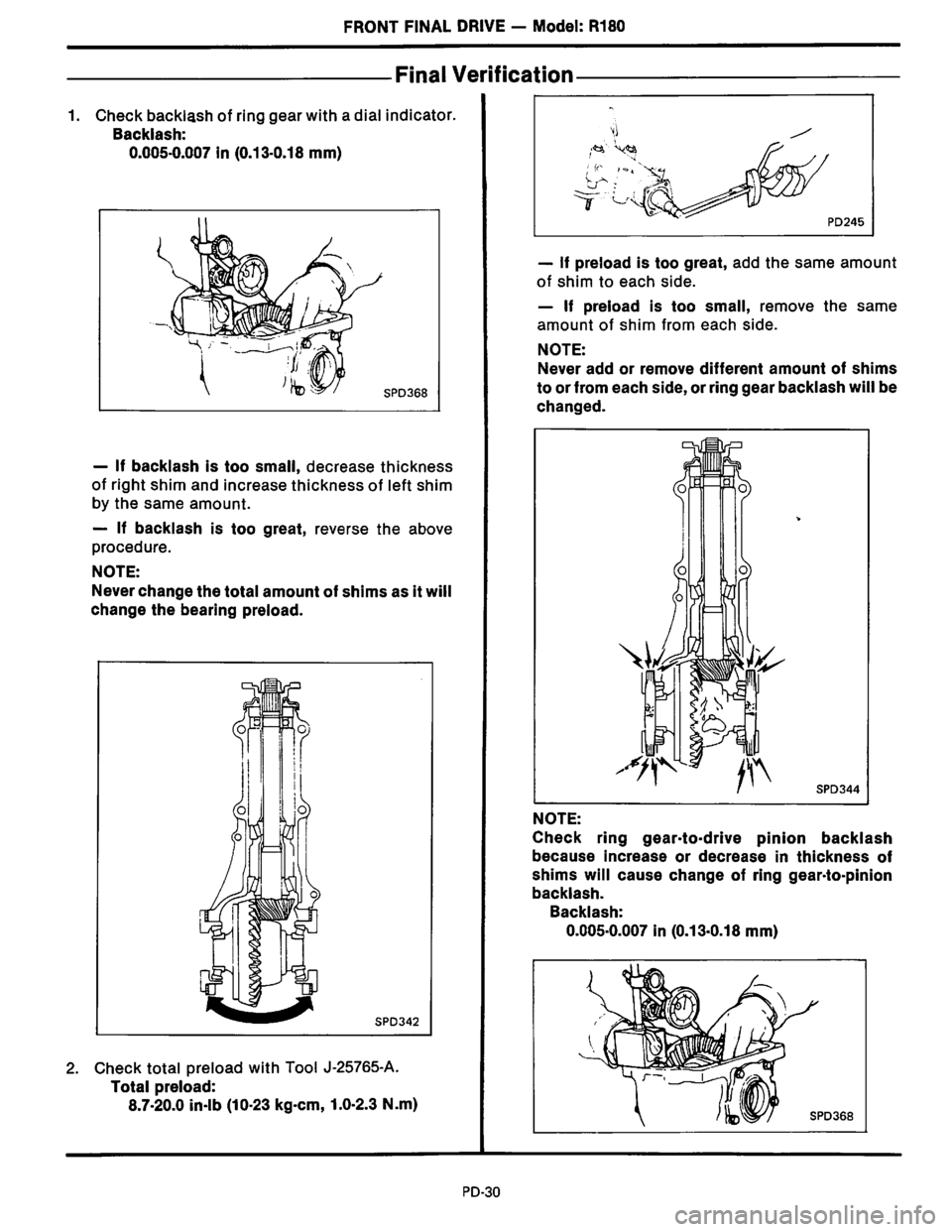 FRONT FINAL DRIVE — Model: R180

Final Verification

1. Check backlash of ring gear with a dial indicator.
Backlash:
0.005-0.007 in (0.13-0.18 mm)

SPD368

— If backlash is too small, decrease thickness of right shim and increase thickness of left shim by the same amount.

— If backlash is too great, reverse the above procedure.

NOTE:
Never change the total amount of shims as it will change the bearing preload.

SPD342

2. Check total preload with Tool J-25765-A.
Total preload:
8.7-20.0 in-lb (10-23 kg-cm, 1.0-2.3 N.m)

PD245

— If preload is too great, add the same amount of shim to each side.

— If preload is too small, remove the same amount of shim from each side.

NOTE:
Never add or remove different amount of shims to or from each side, or ring gear backlash will be changed.

SPD344

NOTE:
Check ring gear-to-drive pinion backlash because increase or decrease in thickness of shims will cause change of ring gear-to-pinion backlash.
Backlash:
0.005-0.007 in (0.13-0.18 mm)

SPD368

PD-30

carmanualsonline.info